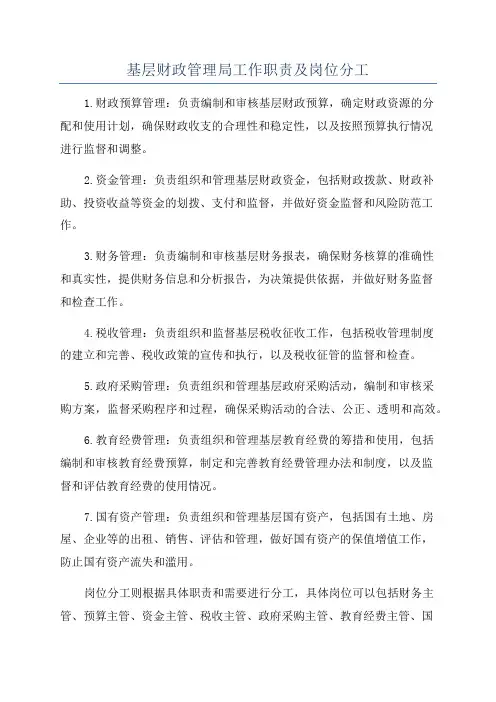 基层财政管理局工作职责及岗位分工

1.财政预算管理：负责编制和审核基层财政预算，确定财政资源的分配和使用计划，确保财政收支的合理性和稳定性，以及按照预算执行情况进行监督和调整。

2.资金管理：负责组织和管理基层财政资金，包括财政拨款、财政补助、投资收益等资金的划拨、支付和监督，并做好资金监督和风险防范工作。

3.财务管理：负责编制和审核基层财务报表，确保财务核算的准确性和真实性，提供财务信息和分析报告，为决策提供依据，并做好财务监督和检查工作。

4.税收管理：负责组织和监督基层税收征收工作，包括税收管理制度的建立和完善、税收政策的宣传和执行，以及税收征管的监督和检查。

5.政府采购管理：负责组织和管理基层政府采购活动，编制和审核采购方案，监督采购程序和过程，确保采购活动的合法、公正、透明和高效。

6.教育经费管理：负责组织和管理基层教育经费的筹措和使用，包括编制和审核教育经费预算，制定和完善教育经费管理办法和制度，以及监督和评估教育经费的使用情况。

7.国有资产管理：负责组织和管理基层国有资产，包括国有土地、房屋、企业等的出租、销售、评估和管理，做好国有资产的保值增值工作，防止国有资产流失和滥用。

岗位分工则根据具体职责和需要进行分工，具体岗位可以包括财务主管、预算主管、资金主管、税收主管、政府采购主管、教育经费主管、国